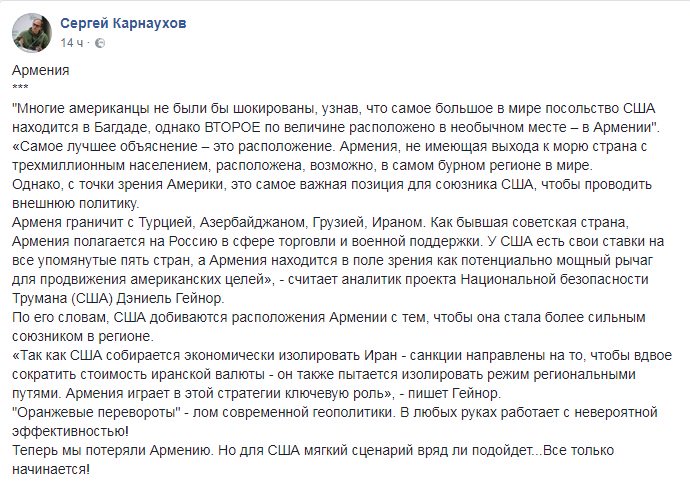 Сергей Карнаухов
14 ч ·

Армения
***
"Многие американцы не были бы шокированы, узнав, что самое большое в мире посольство США находится в Багдаде, однако ВТОРОЕ по величине расположено в необычном месте – в Армении".
«Самое лучшее объяснение – это расположение. Армения, не имеющая выхода к морю страна с трехмиллионным населением, расположена, возможно, в самом бурном регионе в мире.
Однако, с точки зрения Америки, это самое важная позиция для союзника США, чтобы проводить внешнюю политику.
Арменя граничит с Турцией, Азербайджаном, Грузией, Ираном. Как бывшая советская страна, Армения полагается на Россию в сфере торговли и военной поддержки. У США есть свои ставки на все упомянутые пять стран, а Армения находится в поле зрения как потенциально мощный рычаг для продвижения американских целей», - считает аналитик проекта Национальной безопасности Трумана (США) Дэниель Гейнор.
По его словам, США добиваются расположения Армении с тем, чтобы она стала более сильным союзником в регионе.
«Так как США собирается экономически изолировать Иран - санкции направлены на то, чтобы вдвое сократить стоимость иранской валюты - он также пытается изолировать режим региональными путями. Армения играет в этой стратегии ключевую роль», - пишет Гейнор.
"Оранжевые перевороты" - лом современной геополитики. В любых руках работает с невероятной эффективностью!
Теперь мы потеряли Армению. Но для США мягкий сценарий вряд ли подойдет...Все только начинается!